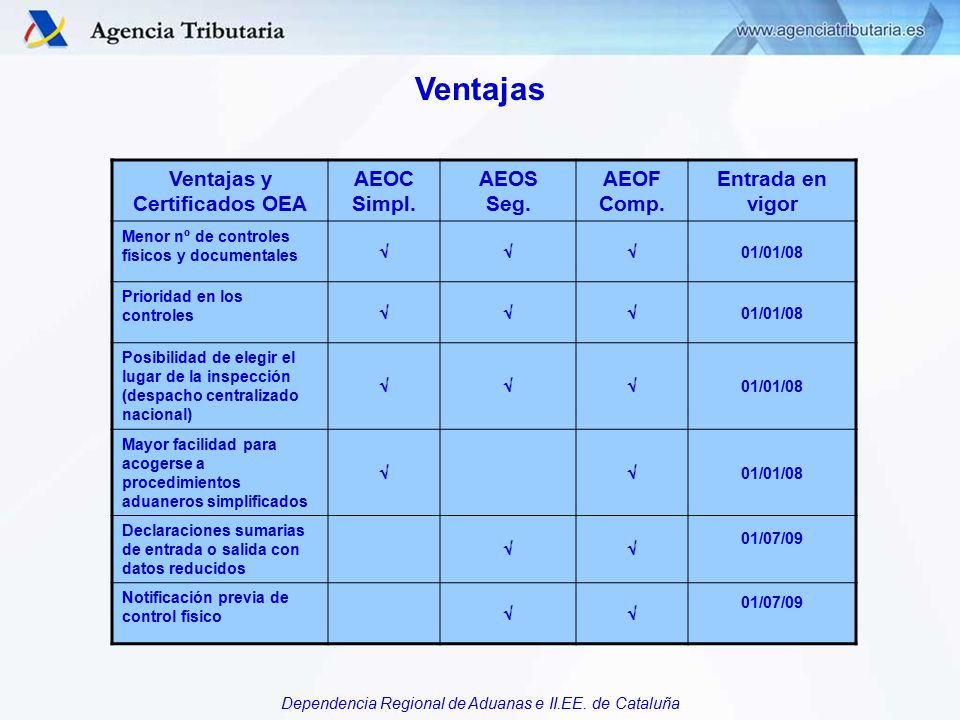 Agencia Tributaria

www.agenciatributaria.es

Ventajas

| Ventajas y Certificados OEA | AEOC Simpl. | AEOS Seg. | AEOF Comp. | Entrada en vigor |
|---|---|---|---|---|
| Menor nº de controles físicos y documentales | √ | √ | √ | 01/01/08 |
| Prioridad en los controles | √ | √ | √ | 01/01/08 |
| Posibilidad de elegir el lugar de la inspección (despacho centralizado nacional) | √ | √ | √ | 01/01/08 |
| Mayor facilidad para acogerse a procedimientos aduaneros simplificados | √ | | √ | 01/01/08 |
| Declaraciones sumarias de entrada o salida con datos reducidos | | √ | √ | 01/07/09 |
| Notificación previa de control físico | | √ | √ | 01/07/09 |

Dependencia Regional de Aduanas e II.EE. de Cataluña